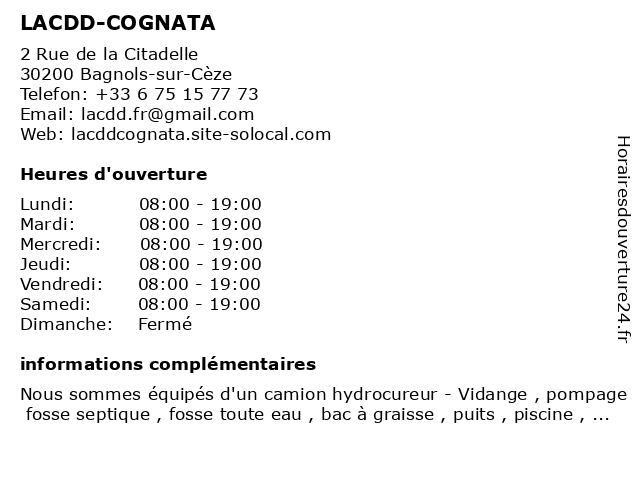 LACDD-COGNATA

2 Rue de la Citadelle
30200 Bagnols-sur-Cèze
Telefon: +33 6 75 15 77 73
Email: lacdd.fr@gmail.com
Web: lacddcognata.site-solocal.com

Heures d'ouverture

| | |
|---|---|
| Lundi: | 08:00 - 19:00 |
| Mardi: | 08:00 - 19:00 |
| Mercredi: | 08:00 - 19:00 |
| Jeudi: | 08:00 - 19:00 |
| Vendredi: | 08:00 - 19:00 |
| Samedi: | 08:00 - 19:00 |
| Dimanche: | Fermé |

informations complémentaires

Nous sommes équipés d'un camion hydrocureur - Vidange , pompage fosse septique , fosse toute eau , bac à graisse , puits , piscine , ...

Horairesdouverture24.fr